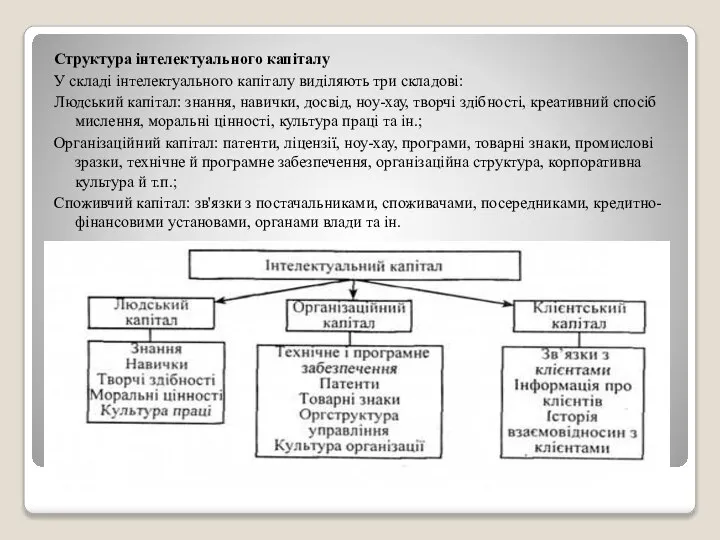 Структура інтелектуального капіталу

У складі інтелектуального капіталу виділяють три складові:

Людський капітал: знання, навички, досвід, ноу-хау, творчі здібності, креативний спосіб мислення, моральні цінності, культура праці та ін.;

Організаційний капітал: патенти, ліцензії, ноу-хау, програми, товарні знаки, промислові зразки, технічне й програмне забезпечення, організаційна структура, корпоративна культура й т.п.;

Споживчий капітал: зв'язки з постачальниками, споживачами, посередниками, кредитно-фінансовими установами, органами влади та ін.

Інтелектуальний капітал

Людський капітал

Знання
Навички
Творчі здібності
Моральні цінності
Культура праці

Організаційний капітал

Технічне і програмне забезпечення
Патенти
Товарні знаки
Оргструктура управління
Культура організації

Клієнтський капітал

Зв'язки з клієнтами
Інформація про клієнтів
Історія взаємовідносин з клієнтами